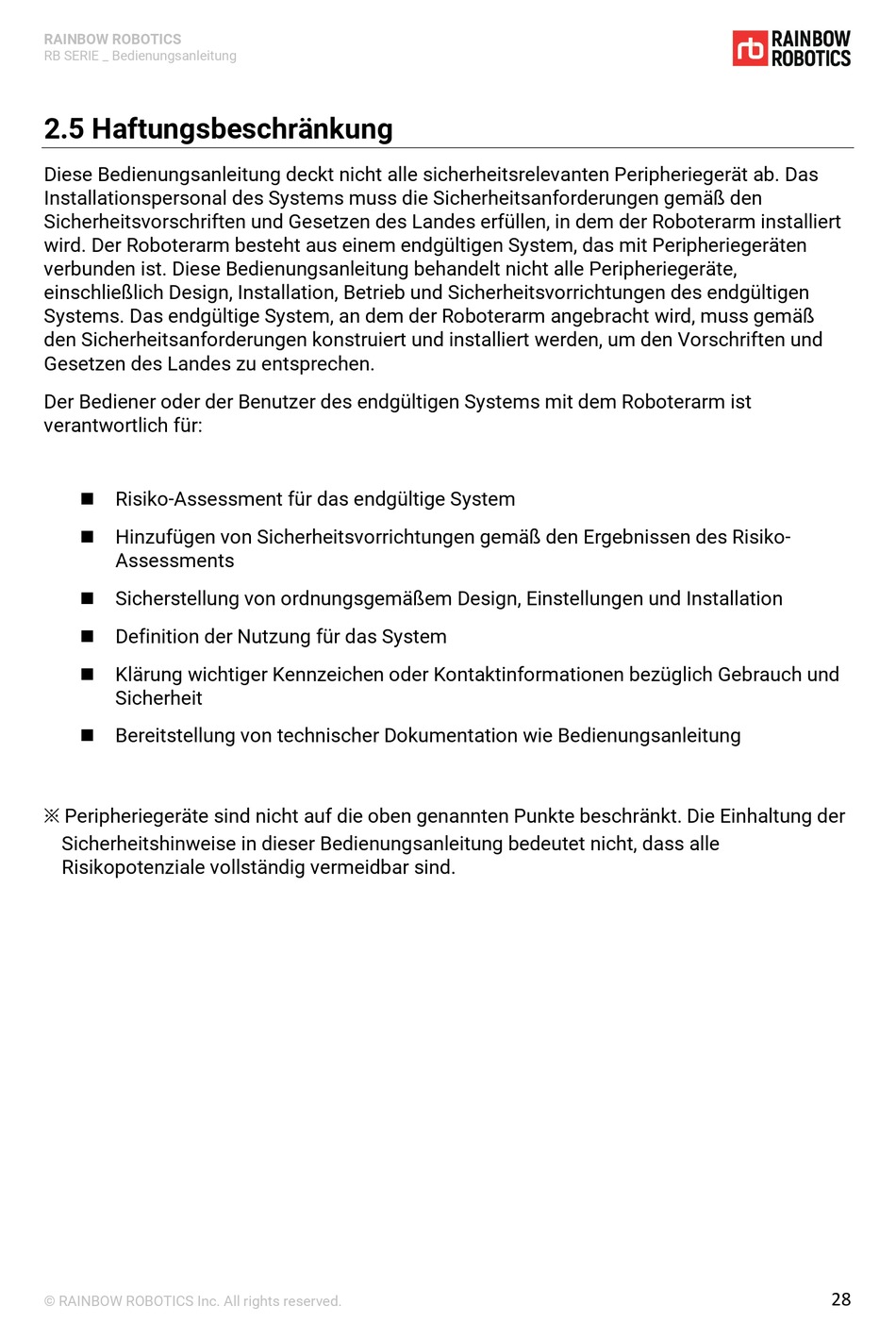 RAINBOW ROBOTICS
RB SERIE _ Bedienungsanleitung

rb RAINBOW ROBOTICS

2.5 Haftungsbeschränkung

Diese Bedienungsanleitung deckt nicht alle sicherheitsrelevanten Peripheriegerät ab. Das Installationspersonal des Systems muss die Sicherheitsanforderungen gemäß den Sicherheitsvorschriften und Gesetzen des Landes erfüllen, in dem der Roboterarm installiert wird. Der Roboterarm besteht aus einem endgültigen System, das mit Peripheriegeräten verbunden ist. Diese Bedienungsanleitung behandelt nicht alle Peripheriegeräte, einschließlich Design, Installation, Betrieb und Sicherheitsvorrichtungen des endgültigen Systems. Das endgültige System, an dem der Roboterarm angebracht wird, muss gemäß den Sicherheitsanforderungen konstruiert und installiert werden, um den Vorschriften und Gesetzen des Landes zu entsprechen.

Der Bediener oder der Benutzer des endgültigen Systems mit dem Roboterarm ist verantwortlich für:

■ Risiko-Assessment für das endgültige System
■ Hinzufügen von Sicherheitsvorrichtungen gemäß den Ergebnissen des Risiko-Assessments
■ Sicherstellung von ordnungsgemäßem Design, Einstellungen und Installation
■ Definition der Nutzung für das System
■ Klärung wichtiger Kennzeichen oder Kontaktinformationen bezüglich Gebrauch und Sicherheit
■ Bereitstellung von technischer Dokumentation wie Bedienungsanleitung

※ Peripheriegeräte sind nicht auf die oben genannten Punkte beschränkt. Die Einhaltung der Sicherheitshinweise in dieser Bedienungsanleitung bedeutet nicht, dass alle Risikopotenziale vollständig vermeidbar sind.

© RAINBOW ROBOTICS Inc. All rights reserved.
28